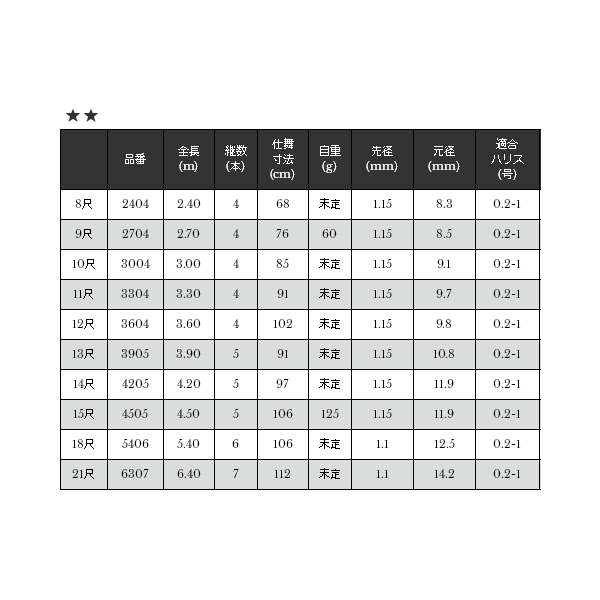 ★★

|  | 品番 | 全長 (m) | 継数 (本) | 仕舞寸法 (cm) | 自重 (g) | 先径 (mm) | 元径 (mm) | 適合ハリス (号) |
|---|---|---|---|---|---|---|---|---|
| 8尺 | 2404 | 2.40 | 4 | 68 | 未定 | 1.15 | 8.3 | 0.2-1 |
| 9尺 | 2704 | 2.70 | 4 | 76 | 60 | 1.15 | 8.5 | 0.2-1 |
| 10尺 | 3004 | 3.00 | 4 | 85 | 未定 | 1.15 | 9.1 | 0.2-1 |
| 11尺 | 3304 | 3.30 | 4 | 91 | 未定 | 1.15 | 9.7 | 0.2-1 |
| 12尺 | 3604 | 3.60 | 4 | 102 | 未定 | 1.15 | 9.8 | 0.2-1 |
| 13尺 | 3905 | 3.90 | 5 | 91 | 未定 | 1.15 | 10.8 | 0.2-1 |
| 14尺 | 4205 | 4.20 | 5 | 97 | 未定 | 1.15 | 11.9 | 0.2-1 |
| 15尺 | 4505 | 4.50 | 5 | 106 | 125 | 1.15 | 11.9 | 0.2-1 |
| 18尺 | 5406 | 5.40 | 6 | 106 | 未定 | 1.1 | 12.5 | 0.2-1 |
| 21尺 | 6307 | 6.40 | 7 | 112 | 未定 | 1.1 | 14.2 | 0.2-1 |